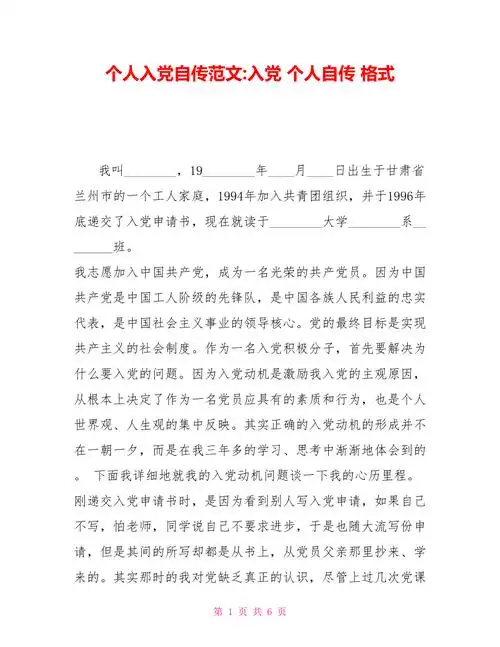 个人入党自传范文:入党 个人自传 格式

我叫________，19________年____月____日出生于甘肃省兰州市的一个工人家庭，1994年加入共青团组织，并于1996年底递交了入党申请书，现在就读于________大学________系________班。

我志愿加入中国共产党，成为一名光荣的共产党员。因为中国共产党是中国工人阶级的先锋队，是中国各族人民利益的忠实代表，是中国社会主义事业的领导核心。党的最终目标是实现共产主义的社会制度。作为一名入党积极分子，首先要解决为什么要入党的问题。因为入党动机是激励我入党的主观原因，从根本上决定了作为一名党员应具有的素质和行为，也是个人世界观、人生观的集中反映。其实正确的入党动机的形成并不在一朝一夕，而是在我三年多的学习、思考中渐渐地体会到的。 下面我详细地就我的入党动机问题谈一下我的心历里程。

刚递交入党申请书时，是因为看到别人写入党申请，如果自己不写，怕老师，同学说自己不要求进步，于是也随大流写份申请，但是其间的所写却都是从书上，从党员父亲那里抄来、学来的。其实那时的我对党缺乏真正的认识，尽管上过几次党课

第 1 页 共 6 页